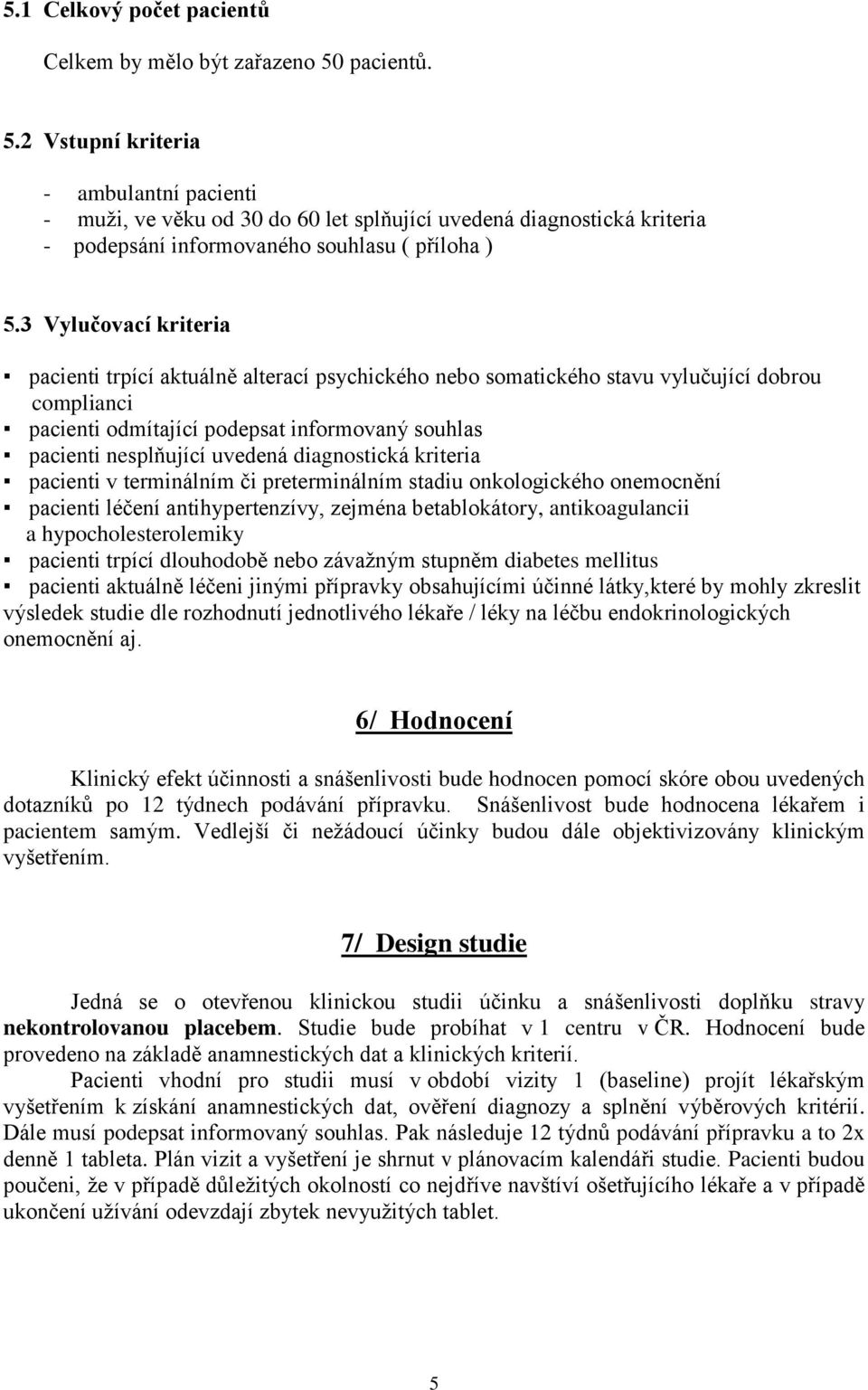 5.1 Celkový počet pacientů

Celkem by mělo být zařazeno 50 pacientů.

5.2 Vstupní kriteria

- ambulantní pacienti
- muži, ve věku od 30 do 60 let splňující uvedená diagnostická kriteria
- podepsání informovaného souhlasu ( příloha )

5.3 Vylučovací kriteria

▪ pacienti trpící aktuálně alterací psychického nebo somatického stavu vylučující dobrou complianci
▪ pacienti odmítající podepsat informovaný souhlas
▪ pacienti nesplňující uvedená diagnostická kriteria
▪ pacienti v terminálním či preterminálním stadiu onkologického onemocnění
▪ pacienti léčení antihypertenzívy, zejména betablokátory, antikoagulancii a hypocholesterolemiky
▪ pacienti trpící dlouhodobě nebo závažným stupněm diabetes mellitus
▪ pacienti aktuálně léčeni jinými přípravky obsahujícími účinné látky,které by mohly zkreslit výsledek studie dle rozhodnutí jednotlivého lékaře / léky na léčbu endokrinologických onemocnění aj.

6/ Hodnocení

Klinický efekt účinnosti a snášenlivosti bude hodnocen pomocí skóre obou uvedených dotazníků po 12 týdnech podávání přípravku. Snášenlivost bude hodnocena lékařem i pacientem samým. Vedlejší či nežádoucí účinky budou dále objektivizovány klinickým vyšetřením.

7/ Design studie

Jedná se o otevřenou klinickou studii účinku a snášenlivosti doplňku stravy nekontrolovanou placebem. Studie bude probíhat v 1 centru v ČR. Hodnocení bude provedeno na základě anamnestických dat a klinických kriterií.

Pacienti vhodní pro studii musí v období vizity 1 (baseline) projít lékařským vyšetřením k získání anamnestických dat, ověření diagnozy a splnění výběrových kritérií. Dále musí podepsat informovaný souhlas. Pak následuje 12 týdnů podávání přípravku a to 2x denně 1 tableta. Plán vizit a vyšetření je shrnut v plánovacím kalendáři studie. Pacienti budou poučeni, že v případě důležitých okolností co nejdříve navštíví ošetřujícího lékaře a v případě ukončení užívání odevzdají zbytek nevyužitých tablet.

5